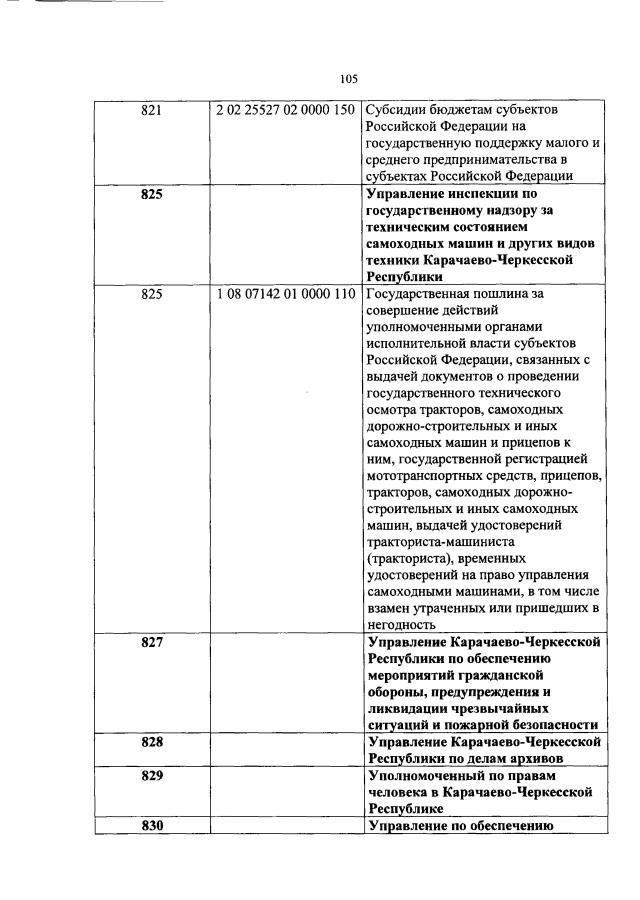 105

| | | |
|---|---|---|
| 821 | 2 02 25527 02 0000 150 | Субсидии бюджетам субъектов Российской Федерации на государственную поддержку малого и среднего предпринимательства в субъектах Российской Федерации |
| **825** | | **Управление инспекции по государственному надзору за техническим состоянием самоходных машин и других видов техники Карачаево-Черкесской Республики** |
| 825 | 1 08 07142 01 0000 110 | Государственная пошлина за совершение действий уполномоченными органами исполнительной власти субъектов Российской Федерации, связанных с выдачей документов о проведении государственного технического осмотра тракторов, самоходных дорожно-строительных и иных самоходных машин и прицепов к ним, государственной регистрацией мототранспортных средств, прицепов, тракторов, самоходных дорожно-строительных и иных самоходных машин, выдачей удостоверений тракториста-машиниста (тракториста), временных удостоверений на право управления самоходными машинами, в том числе взамен утраченных или пришедших в негодность |
| **827** | | **Управление Карачаево-Черкесской Республики по обеспечению мероприятий гражданской обороны, предупреждения и ликвидации чрезвычайных ситуаций и пожарной безопасности** |
| **828** | | **Управление Карачаево-Черкесской Республики по делам архивов** |
| **829** | | **Уполномоченный по правам человека в Карачаево-Черкесской Республике** |
| **830** | | **Управление по обеспечению** |